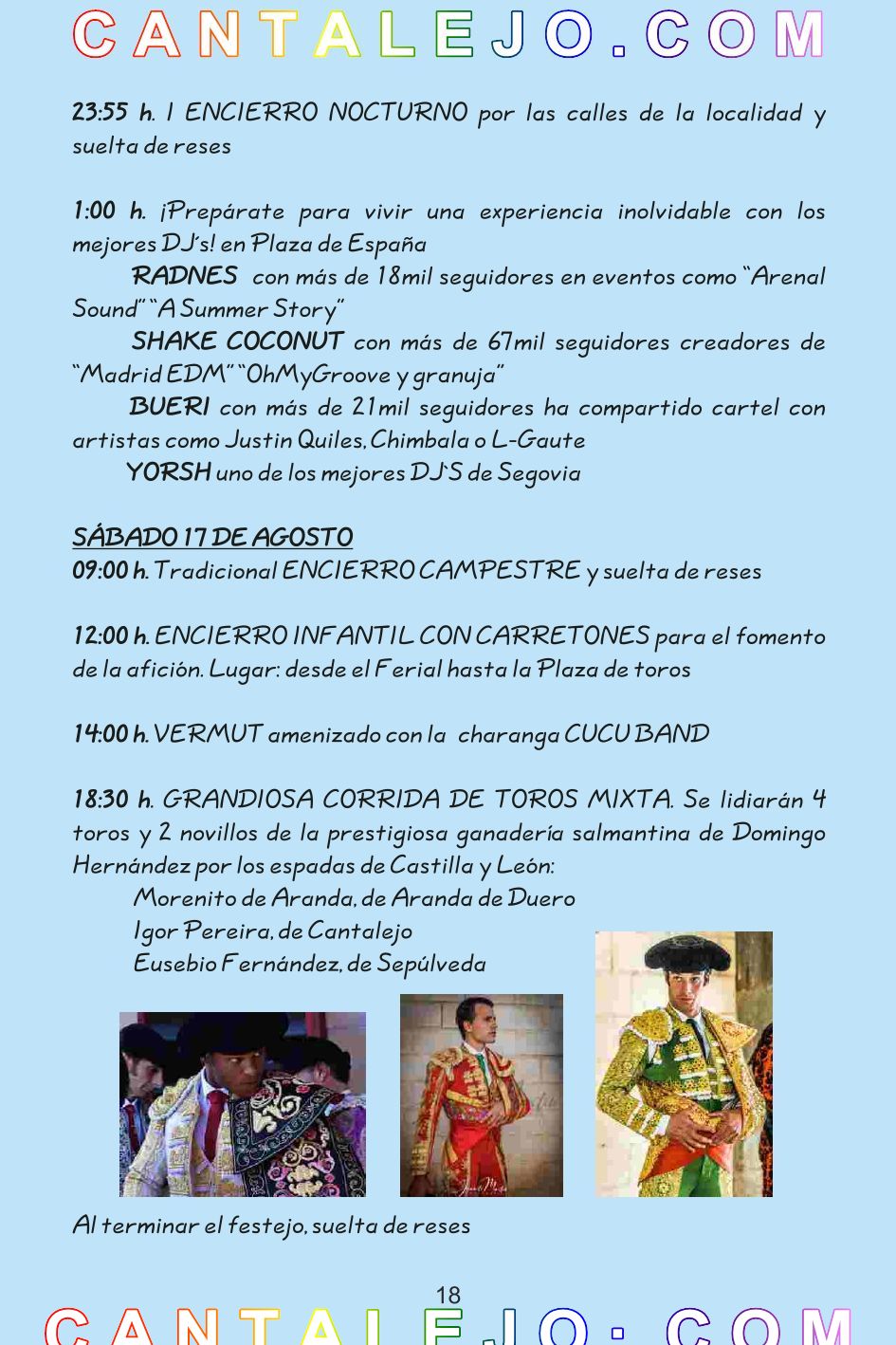 CANTALEJO.COM

23:55 h. I ENCIERRO NOCTURNO por las calles de la localidad y suelta de reses

1:00 h. ¡Prepárate para vivir una experiencia inolvidable con los mejores DJ's! en Plaza de España

RADNES con más de 18mil seguidores en eventos como "Arenal Sound" "A Summer Story"

SHAKE COCONUT con más de 67mil seguidores creadores de "Madrid EDM" "OhMyGroove y granuja"

BUERI con más de 21mil seguidores ha compartido cartel con artistas como Justin Quiles, Chimbala o L-Gaute

YORSH uno de los mejores DJ'S de Segovia

SÁBADO 17 DE AGOSTO
09:00 h. Tradicional ENCIERRO CAMPESTRE y suelta de reses

12:00 h. ENCIERRO INFANTIL CON CARRETONES para el fomento de la afición. Lugar: desde el Ferial hasta la Plaza de toros

14:00 h. VERMUT amenizado con la charanga CUCU BAND

18:30 h. GRANDIOSA CORRIDA DE TOROS MIXTA. Se lidiarán 4 toros y 2 novillos de la prestigiosa ganadería salmantina de Domingo Hernández por los espadas de Castilla y León:

Morenito de Aranda, de Aranda de Duero
Igor Pereira, de Cantalejo
Eusebio Fernández, de Sepúlveda

Al terminar el festejo, suelta de reses

18

CANTALEJO.COM